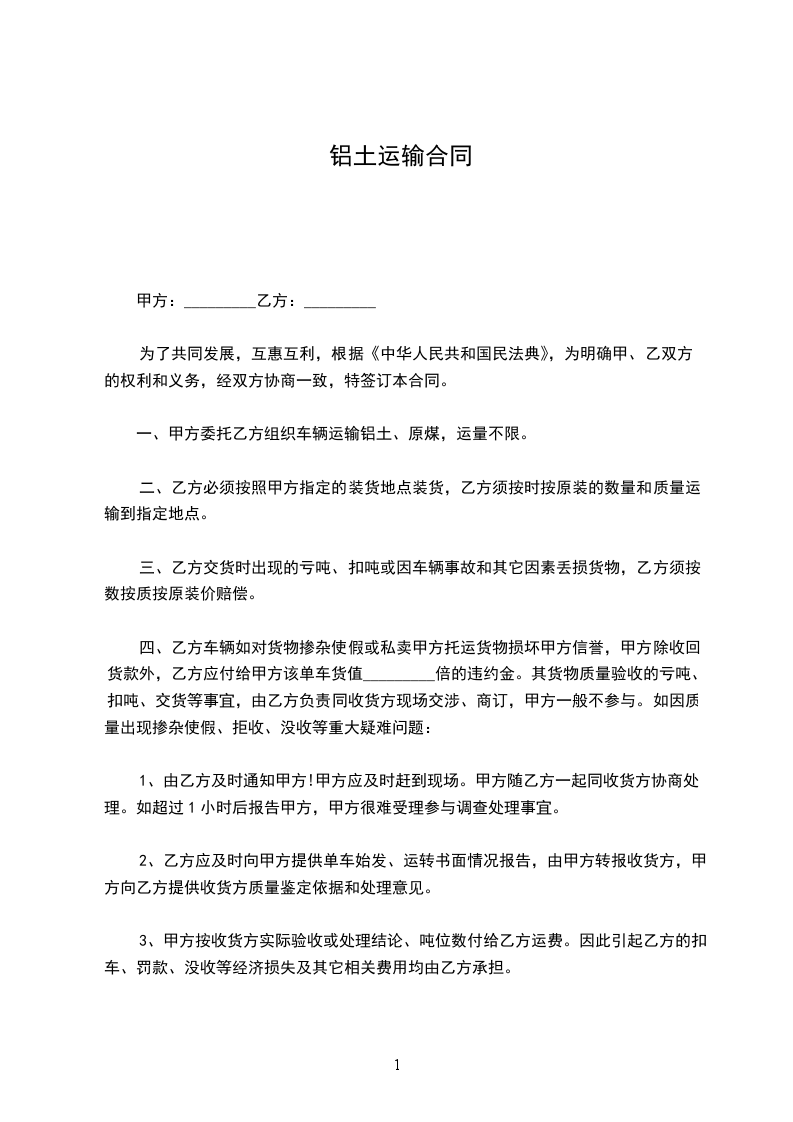 铝土运输合同

甲方：_________乙方：_________

为了共同发展，互惠互利，根据《中华人民共和国民法典》，为明确甲、乙双方的权利和义务，经双方协商一致，特签订本合同。

一、甲方委托乙方组织车辆运输铝土、原煤，运量不限。

二、乙方必须按照甲方指定的装货地点装货，乙方须按时按原装的数量和质量运输到指定地点。

三、乙方交货时出现的亏吨、扣吨或因车辆事故和其它因素丢损货物，乙方须按数按质按原装价赔偿。

四、乙方车辆如对货物掺杂使假或私卖甲方托运货物损坏甲方信誉，甲方除收回货款外，乙方应付给甲方该单车货值_________倍的违约金。其货物质量验收的亏吨、扣吨、交货等事宜，由乙方负责同收货方现场交涉、商订，甲方一般不参与。如因质量出现掺杂使假、拒收、没收等重大疑难问题：

1、由乙方及时通知甲方!甲方应及时赶到现场。甲方随乙方一起同收货方协商处理。如超过 1 小时后报告甲方，甲方很难受理参与调查处理事宜。

2、乙方应及时向甲方提供单车始发、运转书面情况报告，由甲方转报收货方，甲方向乙方提供收货方质量鉴定依据和处理意见。

3、甲方按收货方实际验收或处理结论、吨位数付给乙方运费。因此引起乙方的扣车、罚款、没收等经济损失及其它相关费用均由乙方承担。

1